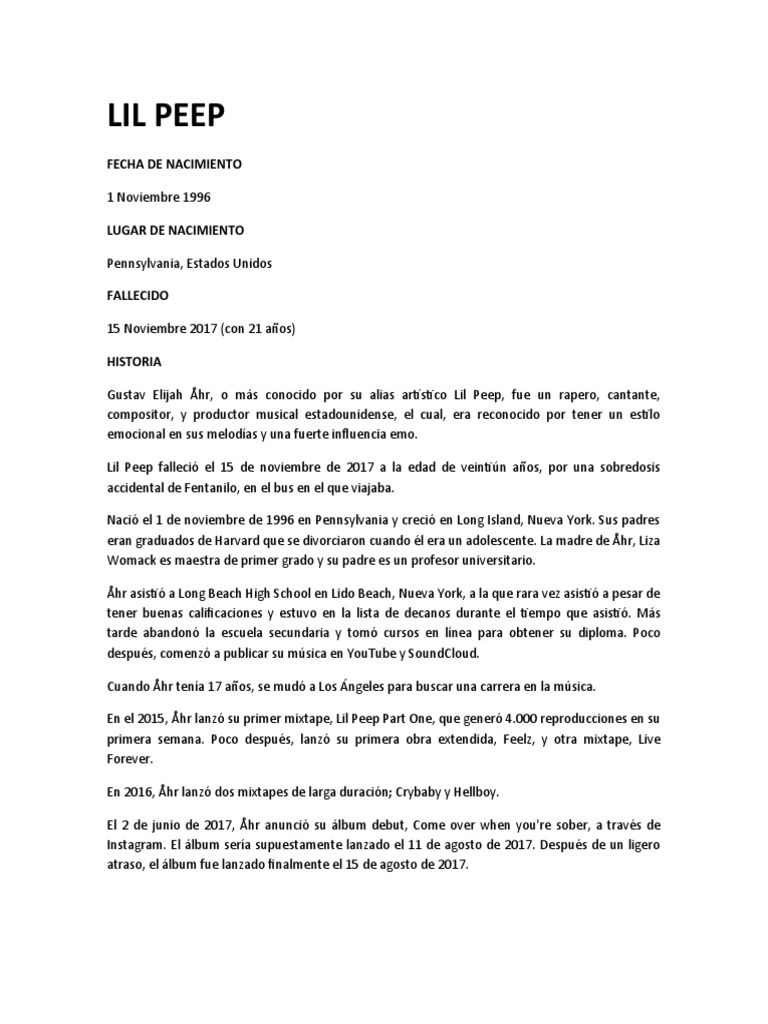 LIL PEEP

FECHA DE NACIMIENTO

1 Noviembre 1996

LUGAR DE NACIMIENTO

Pennsylvania, Estados Unidos

FALLECIDO

15 Noviembre 2017 (con 21 años)

HISTORIA

Gustav Elijah Åhr, o más conocido por su alias artístico Lil Peep, fue un rapero, cantante, compositor, y productor musical estadounidense, el cual, era reconocido por tener un estilo emocional en sus melodías y una fuerte influencia emo.

Lil Peep falleció el 15 de noviembre de 2017 a la edad de veintiún años, por una sobredosis accidental de Fentanilo, en el bus en el que viajaba.

Nació el 1 de noviembre de 1996 en Pennsylvania y creció en Long Island, Nueva York. Sus padres eran graduados de Harvard que se divorciaron cuando él era un adolescente. La madre de Åhr, Liza Womack es maestra de primer grado y su padre es un profesor universitario.

Åhr asistió a Long Beach High School en Lido Beach, Nueva York, a la que rara vez asistió a pesar de tener buenas calificaciones y estuvo en la lista de decanos durante el tiempo que asistió. Más tarde abandonó la escuela secundaria y tomó cursos en línea para obtener su diploma. Poco después, comenzó a publicar su música en YouTube y SoundCloud.

Cuando Åhr tenía 17 años, se mudó a Los Ángeles para buscar una carrera en la música.

En el 2015, Åhr lanzó su primer mixtape, Lil Peep Part One, que generó 4.000 reproducciones en su primera semana. Poco después, lanzó su primera obra extendida, Feelz, y otra mixtape, Live Forever.

En 2016, Åhr lanzó dos mixtapes de larga duración; Crybaby y Hellboy.

El 2 de junio de 2017, Åhr anunció su álbum debut, Come over when you're sober, a través de Instagram. El álbum sería supuestamente lanzado el 11 de agosto de 2017. Después de un ligero atraso, el álbum fue lanzado finalmente el 15 de agosto de 2017.